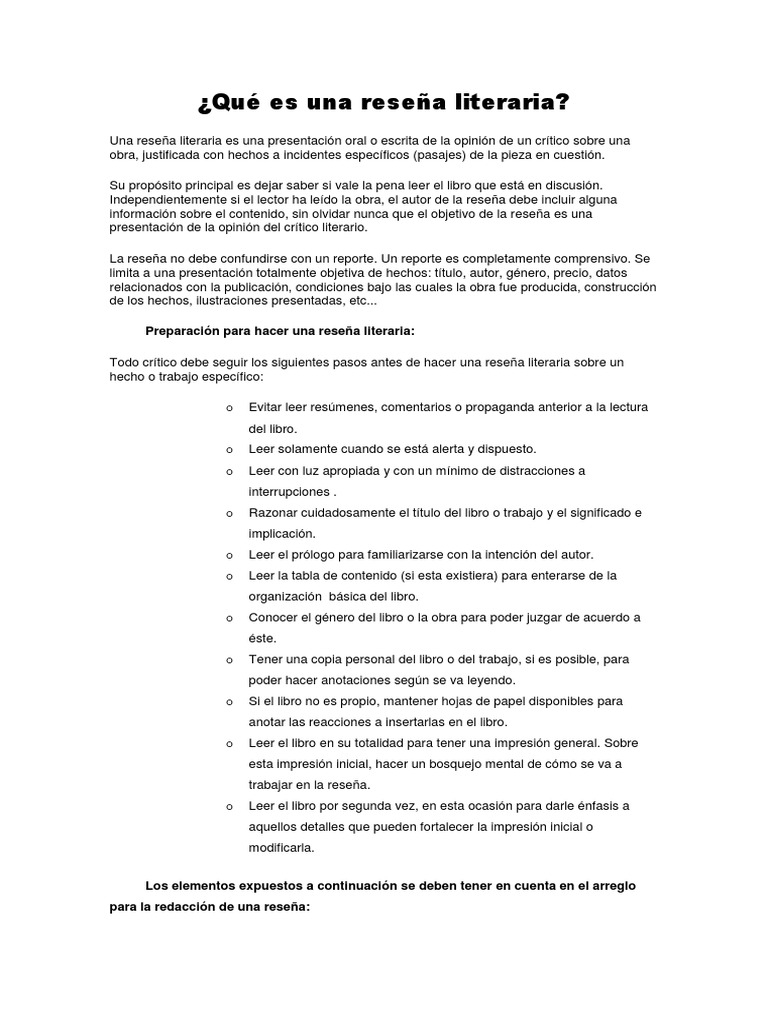 ¿Qué es una reseña literaria?

Una reseña literaria es una presentación oral o escrita de la opinión de un crítico sobre una obra, justificada con hechos a incidentes específicos (pasajes) de la pieza en cuestión.

Su propósito principal es dejar saber si vale la pena leer el libro que está en discusión. Independientemente si el lector ha leído la obra, el autor de la reseña debe incluir alguna información sobre el contenido, sin olvidar nunca que el objetivo de la reseña es una presentación de la opinión del crítico literario.

La reseña no debe confundirse con un reporte. Un reporte es completamente comprensivo. Se limita a una presentación totalmente objetiva de hechos: título, autor, género, precio, datos relacionados con la publicación, condiciones bajo las cuales la obra fue producida, construcción de los hechos, ilustraciones presentadas, etc...

Preparación para hacer una reseña literaria:

Todo crítico debe seguir los siguientes pasos antes de hacer una reseña literaria sobre un hecho o trabajo específico:

o Evitar leer resúmenes, comentarios o propaganda anterior a la lectura del libro.
o Leer solamente cuando se está alerta y dispuesto.
o Leer con luz apropiada y con un mínimo de distracciones a interrupciones .
o Razonar cuidadosamente el título del libro o trabajo y el significado e implicación.
o Leer el prólogo para familiarizarse con la intención del autor.
o Leer la tabla de contenido (si esta existiera) para enterarse de la organización básica del libro.
o Conocer el género del libro o la obra para poder juzgar de acuerdo a éste.
o Tener una copia personal del libro o del trabajo, si es posible, para poder hacer anotaciones según se va leyendo.
o Si el libro no es propio, mantener hojas de papel disponibles para anotar las reacciones a insertarlas en el libro.
o Leer el libro en su totalidad para tener una impresión general. Sobre esta impresión inicial, hacer un bosquejo mental de cómo se va a trabajar en la reseña.
o Leer el libro por segunda vez, en esta ocasión para darle énfasis a aquellos detalles que pueden fortalecer la impresión inicial o modificarla.

Los elementos expuestos a continuación se deben tener en cuenta en el arreglo para la redacción de una reseña: